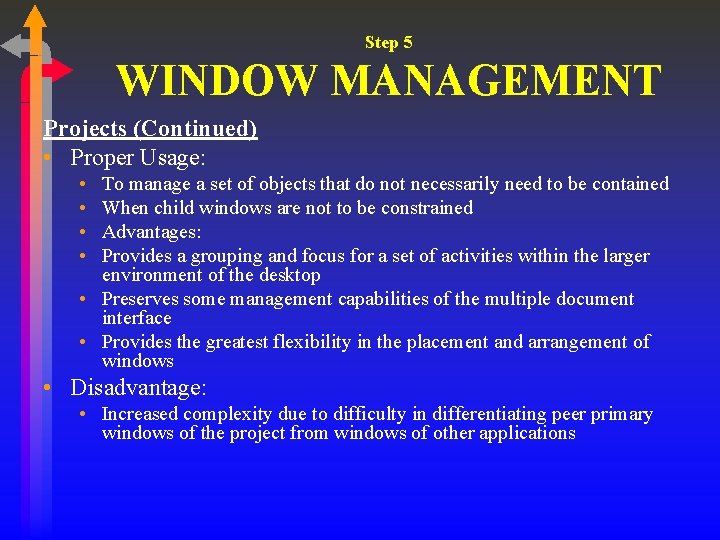 Step 5

WINDOW MANAGEMENT

Projects (Continued)

• Proper Usage:
  • To manage a set of objects that do not necessarily need to be contained
  • When child windows are not to be constrained
  • Advantages:
  • Provides a grouping and focus for a set of activities within the larger environment of the desktop
  • Preserves some management capabilities of the multiple document interface
  • Provides the greatest flexibility in the placement and arrangement of windows
• Disadvantage:
  • Increased complexity due to difficulty in differentiating peer primary windows of the project from windows of other applications